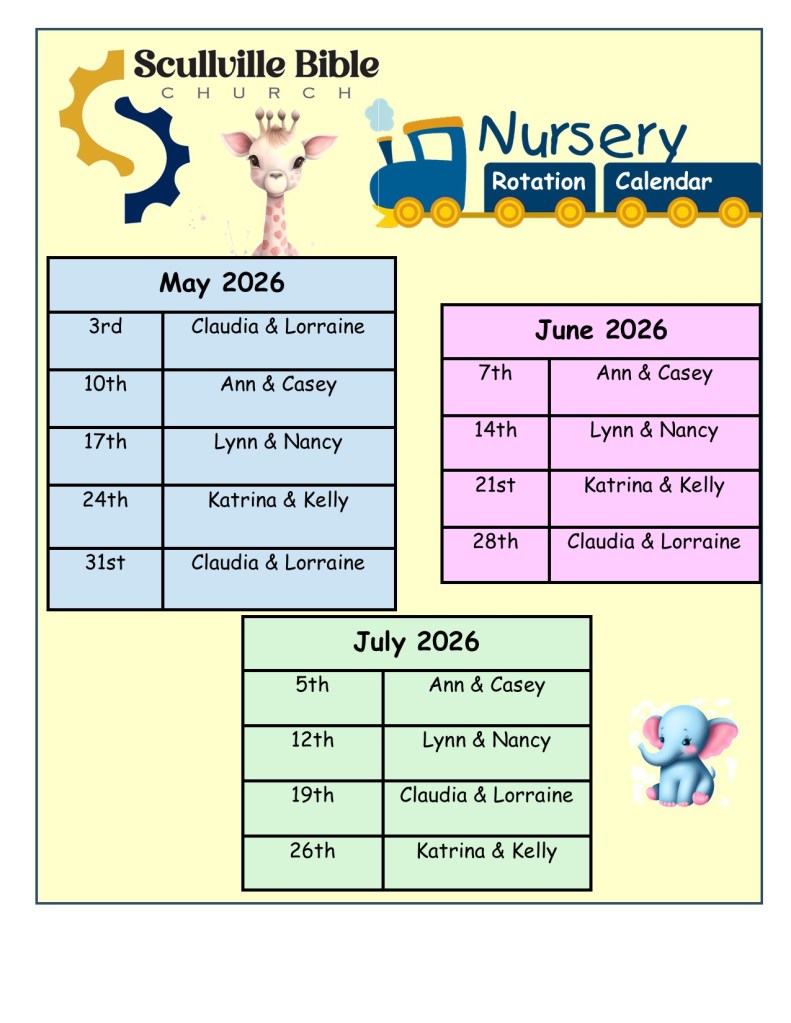 Scullville Bible
CHURCH

Nursery
Rotation Calendar

| May 2026 | |
|---|---|
| 3rd | Claudia & Lorraine |
| 10th | Ann & Casey |
| 17th | Lynn & Nancy |
| 24th | Katrina & Kelly |
| 31st | Claudia & Lorraine |

| June 2026 | |
|---|---|
| 7th | Ann & Casey |
| 14th | Lynn & Nancy |
| 21st | Katrina & Kelly |
| 28th | Claudia & Lorraine |

| July 2026 | |
|---|---|
| 5th | Ann & Casey |
| 12th | Lynn & Nancy |
| 19th | Claudia & Lorraine |
| 26th | Katrina & Kelly |